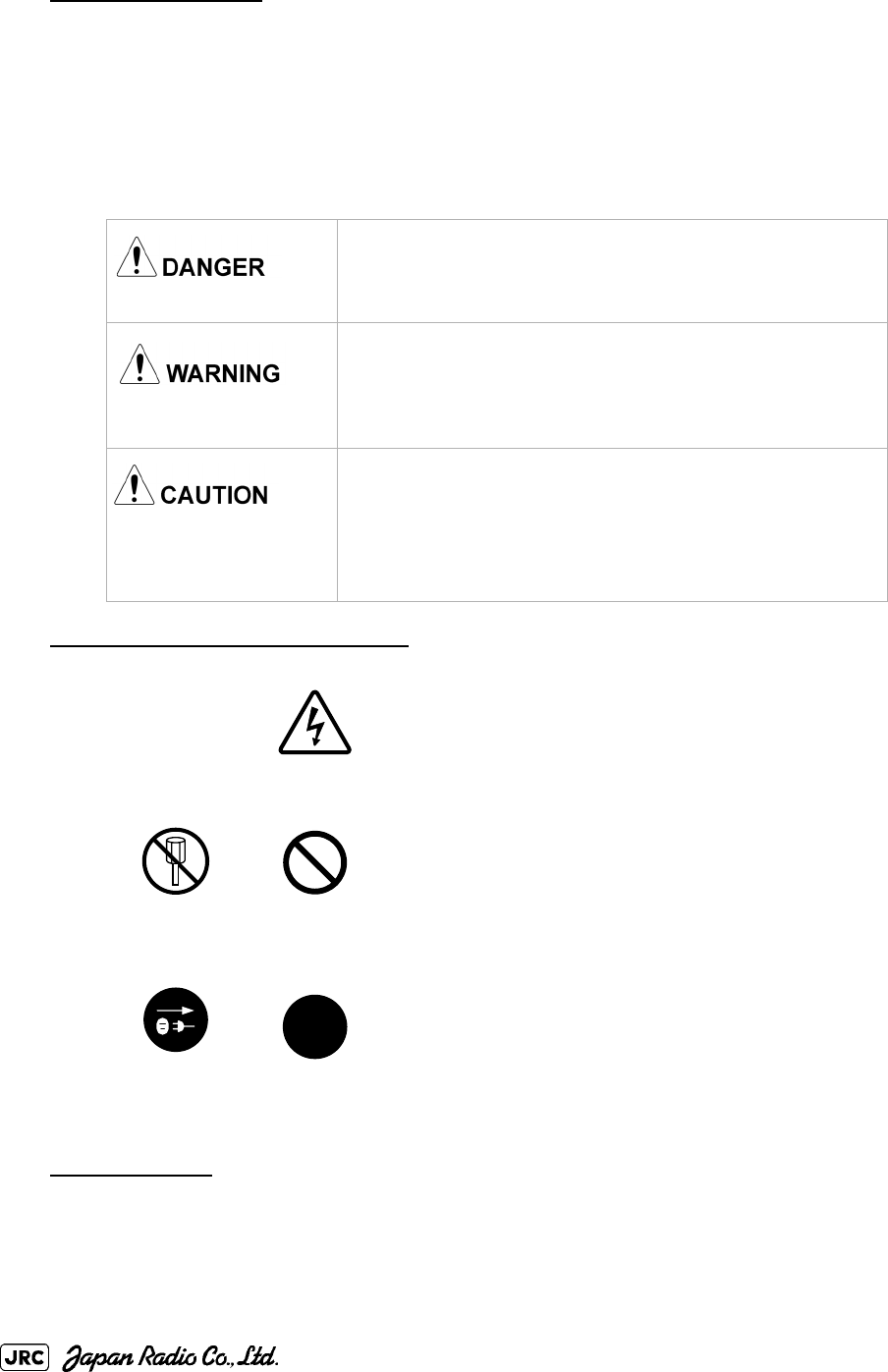 | | |
|---|---|
| DANGER | |
| WARNING | |
| CAUTION | |

JRC Japan Radio Co., Ltd.